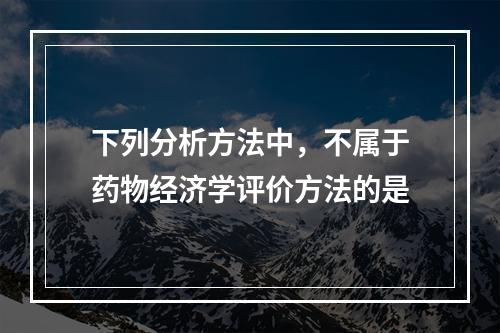 下列分析方法中，不属于药物经济学评价方法的是